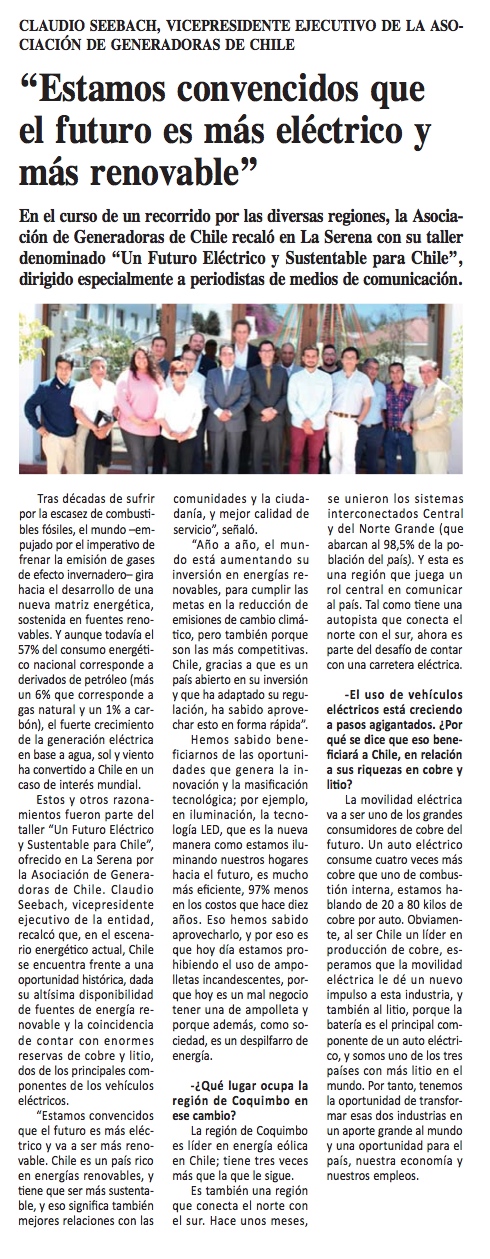 CLAUDIO SEEBACH, VICEPRESIDENTE EJECUTIVO DE LA ASOCIACIÓN DE GENERADORAS DE CHILE

“Estamos convencidos que el futuro es más eléctrico y más renovable”

En el curso de un recorrido por las diversas regiones, la Asociación de Generadoras de Chile recaló en La Serena con su taller denominado “Un Futuro Eléctrico y Sustentable para Chile”, dirigido especialmente a periodistas de medios de comunicación.

Tras décadas de sufrir por la escasez de combustibles fósiles, el mundo –empujado por el imperativo de frenar la emisión de gases de efecto invernadero– gira hacia el desarrollo de una nueva matriz energética, sostenida en fuentes renovables. Y aunque todavía el 57% del consumo energético nacional corresponde a derivados de petróleo (más un 6% que corresponde a gas natural y un 1% a carbón), el fuerte crecimiento de la generación eléctrica en base a agua, sol y viento ha convertido a Chile en un caso de interés mundial.

Estos y otros razonamientos fueron parte del taller “Un Futuro Eléctrico y Sustentable para Chile”, ofrecido en La Serena por la Asociación de Generadoras de Chile. Claudio Seebach, vicepresidente ejecutivo de la entidad, recalcó que, en el escenario energético actual, Chile se encuentra frente a una oportunidad histórica, dada su altísima disponibilidad de fuentes de energía renovable y la coincidencia de contar con enormes reservas de cobre y litio, dos de los principales componentes de los vehículos eléctricos.

“Estamos convencidos que el futuro es más eléctrico y va a ser más renovable. Chile es un país rico en energías renovables, y tiene que ser más sustentable, y eso significa también mejores relaciones con las comunidades y la ciudadanía, y mejor calidad de servicio”, señaló.

“Año a año, el mundo está aumentando su inversión en energías renovables, para cumplir las metas en la reducción de emisiones de cambio climático, pero también porque son las más competitivas. Chile, gracias a que es un país abierto en su inversión y que ha adaptado su regulación, ha sabido aprovechar esto en forma rápida”.

Hemos sabido beneficiarnos de las oportunidades que genera la innovación y la masificación tecnológica; por ejemplo, en iluminación, la tecnología LED, que es la nueva manera como estamos iluminando nuestros hogares hacia el futuro, es mucho más eficiente, 97% menos en los costos que hace diez años. Eso hemos sabido aprovecharlo, y por eso es que hoy día estamos prohibiendo el uso de ampolletas incandescentes, porque hoy es un mal negocio tener una de ampolleta y porque además, como sociedad, es un despilfarro de energía.

-¿Qué lugar ocupa la región de Coquimbo en ese cambio?

La región de Coquimbo es líder en energía eólica en Chile; tiene tres veces más que la que le sigue.

Es también una región que conecta el norte con el sur. Hace unos meses, se unieron los sistemas interconectados Central y del Norte Grande (que abarcan al 98,5% de la población del país). Y esta es una región que juega un rol central en comunicar al país. Tal como tiene una autopista que conecta el norte con el sur, ahora es parte del desafío de contar con una carretera eléctrica.

-El uso de vehículos eléctricos está creciendo a pasos agigantados. ¿Por qué se dice que eso beneficiará a Chile, en relación a sus riquezas en cobre y litio?

La movilidad eléctrica va a ser uno de los grandes consumidores de cobre del futuro. Un auto eléctrico consume cuatro veces más cobre que uno de combustión interna, estamos hablando de 20 a 80 kilos de cobre por auto. Obviamente, al ser Chile un líder en producción de cobre, esperamos que la movilidad eléctrica le dé un nuevo impulso a esta industria, y también al litio, porque la batería es el principal componente de un auto eléctrico, y somos uno de los tres países con más litio en el mundo. Por tanto, tenemos la oportunidad de transformar esas dos industrias en un aporte grande al mundo y una oportunidad para el país, nuestra economía y nuestros empleos.